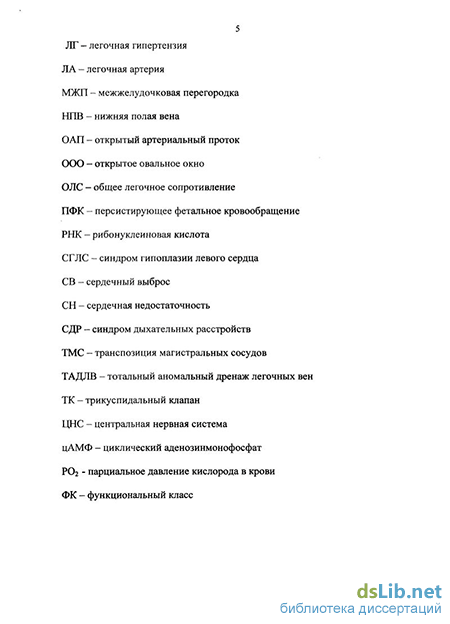 5

ЛГ – легочная гипертензия

ЛА – легочная артерия

МЖП – межжелудочковая перегородка

НПВ – нижняя полая вена

ОАП – открытый артериальный проток

ООО – открытое овальное окно

ОЛС – общее легочное сопротивление

ПФК – персистирующее фетальное кровообращение

РНК – рибонуклеиновая кислота

СГЛС – синдром гипоплазии левого сердца

СВ – сердечный выброс

СН – сердечная недостаточность

СДР – синдром дыхательных расстройств

ТМС – транспозиция магистральных сосудов

ТАДЛВ – тотальный аномальный дренаж легочных вен

ТК – трикуспидальный клапан

ЦНС – центральная нервная система

цАМФ – циклический аденозинмонофосфат

$PO_2$ - парциальное давление кислорода в крови

ФК – функциональный класс

dsLib.net
библиотека диссертаций